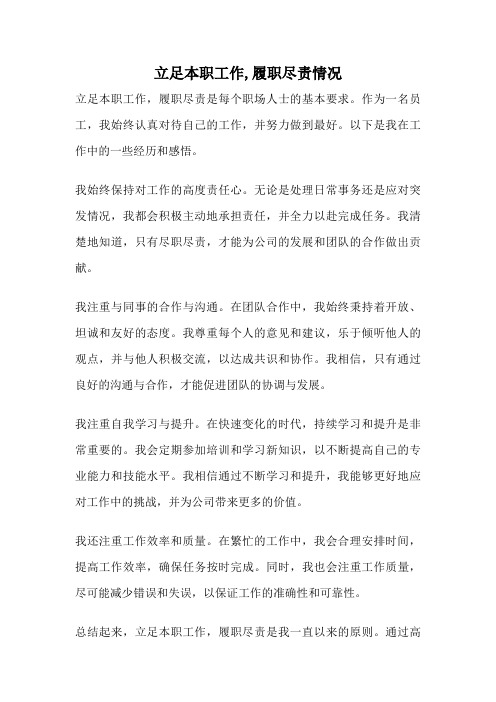 立足本职工作,履职尽责情况

立足本职工作，履职尽责是每个职场人士的基本要求。作为一名员工，我始终认真对待自己的工作，并努力做到最好。以下是我在工作中的一些经历和感悟。

我始终保持对工作的高度责任心。无论是处理日常事务还是应对突发情况，我都会积极主动地承担责任，并全力以赴完成任务。我清楚地知道，只有尽职尽责，才能为公司的发展和团队的合作做出贡献。

我注重与同事的合作与沟通。在团队合作中，我始终秉持着开放、坦诚和友好的态度。我尊重每个人的意见和建议，乐于倾听他人的观点，并与他人积极交流，以达成共识和协作。我相信，只有通过良好的沟通与合作，才能促进团队的协调与发展。

我注重自我学习与提升。在快速变化的时代，持续学习和提升是非常重要的。我会定期参加培训和学习新知识，以不断提高自己的专业能力和技能水平。我相信通过不断学习和提升，我能够更好地应对工作中的挑战，并为公司带来更多的价值。

我还注重工作效率和质量。在繁忙的工作中，我会合理安排时间，提高工作效率，确保任务按时完成。同时，我也会注重工作质量，尽可能减少错误和失误，以保证工作的准确性和可靠性。

总结起来，立足本职工作，履职尽责是我一直以来的原则。通过高